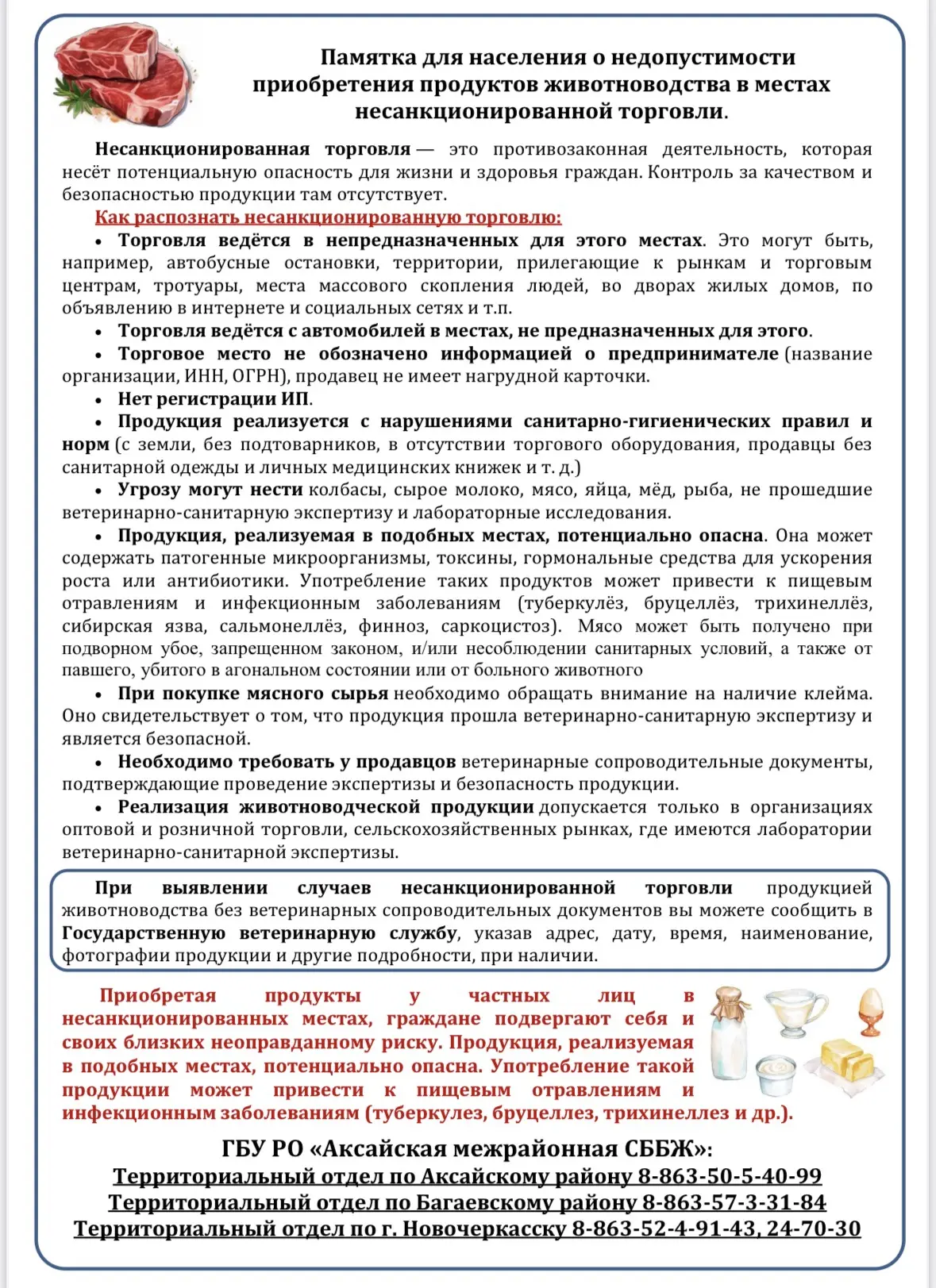 Памятка для населения о недопустимости приобретения продуктов животноводства в местах несанкционированной торговли.

Несанкционированная торговля — это противозаконная деятельность, которая несёт потенциальную опасность для жизни и здоровья граждан. Контроль за качеством и безопасностью продукции там отсутствует.

Как распознать несанкционированную торговлю:

• Торговля ведётся в непредназначенных для этого местах. Это могут быть, например, автобусные остановки, территории, прилегающие к рынкам и торговым центрам, тротуары, места массового скопления людей, во дворах жилых домов, по объявлению в интернете и социальных сетях и т.п.

• Торговля ведётся с автомобилей в местах, не предназначенных для этого.

• Торговое место не обозначено информацией о предпринимателе (название организации, ИНН, ОГРН), продавец не имеет нагрудной карточки.

• Нет регистрации ИП.

• Продукция реализуется с нарушениями санитарно-гигиенических правил и норм (с земли, без подтоварников, в отсутствии торгового оборудования, продавцы без санитарной одежды и личных медицинских книжек и т. д.)

• Угрозу могут нести колбасы, сырое молоко, мясо, яйца, мёд, рыба, не прошедшие ветеринарно-санитарную экспертизу и лабораторные исследования.

• Продукция, реализуемая в подобных местах, потенциально опасна. Она может содержать патогенные микроорганизмы, токсины, гормональные средства для ускорения роста или антибиотики. Употребление таких продуктов может привести к пищевым отравлениям и инфекционным заболеваниям (туберкулёз, бруцеллёз, трихинеллёз, сибирская язва, сальмонеллёз, финноз, саркоцистоз). Мясо может быть получено при подворном убое, запрещенном законом, и/или несоблюдении санитарных условий, а также от павшего, убитого в агональном состоянии или от больного животного

• При покупке мясного сырья необходимо обращать внимание на наличие клейма. Оно свидетельствует о том, что продукция прошла ветеринарно-санитарную экспертизу и является безопасной.

• Необходимо требовать у продавцов ветеринарные сопроводительные документы, подтверждающие проведение экспертизы и безопасность продукции.

• Реализация животноводческой продукции допускается только в организациях оптовой и розничной торговли, сельскохозяйственных рынках, где имеются лаборатории ветеринарно-санитарной экспертизы.

При выявлении случаев несанкционированной торговли продукцией животноводства без ветеринарных сопроводительных документов вы можете сообщить в Государственную ветеринарную службу, указав адрес, дату, время, наименование, фотографии продукции и другие подробности, при наличии.

Приобретая продукты у частных лиц в несанкционированных местах, граждане подвергают себя и своих близких неоправданному риску. Продукция, реализуемая в подобных местах, потенциально опасна. Употребление такой продукции может привести к пищевым отравлениям и инфекционным заболеваниям (туберкулез, бруцеллез, трихинеллез и др.).

ГБУ РО «Аксайская межрайонная СББЖ»:
Территориальный отдел по Аксайскому району 8-863-50-5-40-99
Территориальный отдел по Багаевскому району 8-863-57-3-31-84
Территориальный отдел по г. Новочеркасску 8-863-52-4-91-43, 24-70-30